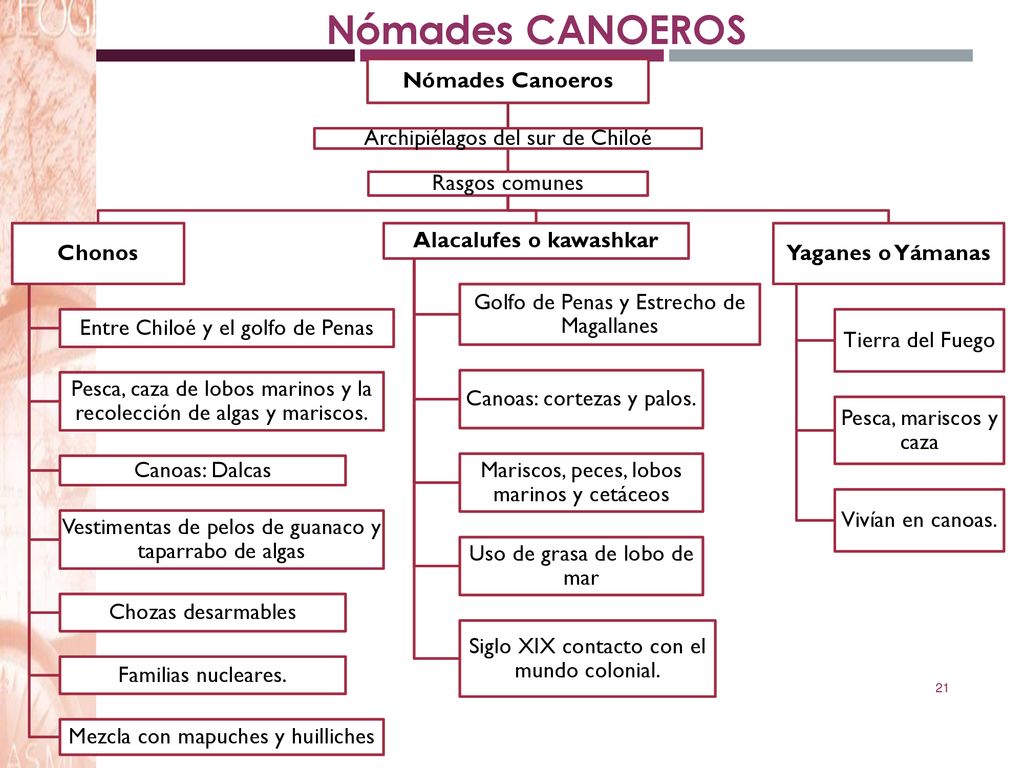 Nómades CANOEROS

Nómades Canoeros

Archipiélagos del sur de Chiloé

Rasgos comunes

Chonos

Entre Chiloé y el golfo de Penas

Pesca, caza de lobos marinos y la recolección de algas y mariscos.

Canoas: Dalcas

Vestimentas de pelos de guanaco y taparrabo de algas

Chozas desarmables

Familias nucleares.

Mezcla con mapuches y huilliches

Alacalufes o kawashkar

Golfo de Penas y Estrecho de Magallanes

Canoas: cortezas y palos.

Mariscos, peces, lobos marinos y cetáceos

Uso de grasa de lobo de mar

Siglo XIX contacto con el mundo colonial.

Yaganes o Yámanas

Tierra del Fuego

Pesca, mariscos y caza

Vivían en canoas.

21